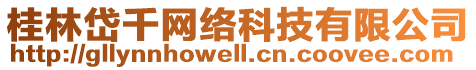 桂林岱千网络科技有限公司
http://gllynnhowell.cn.coovee.com